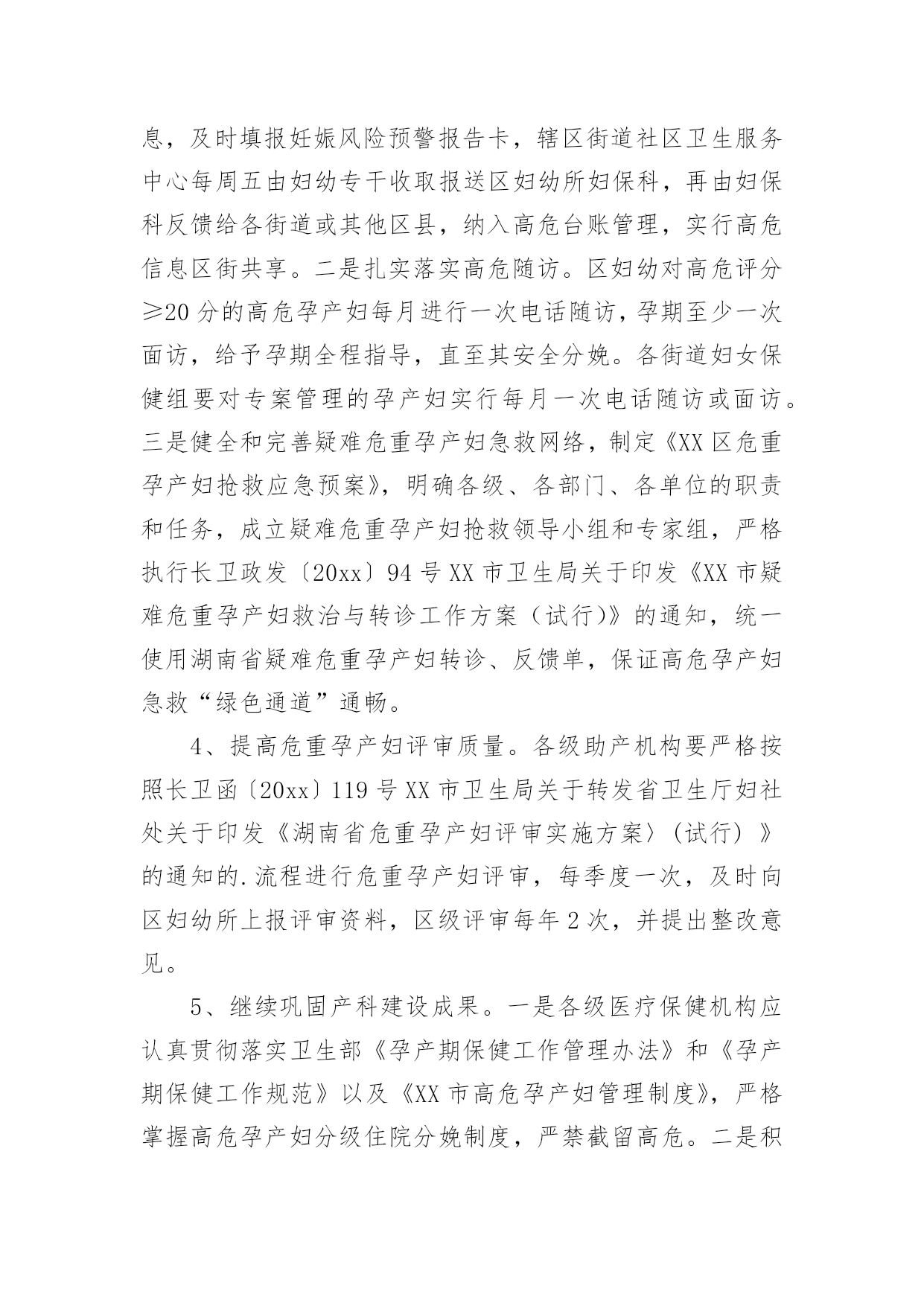 息，及时填报妊娠风险预警报告卡，辖区街道社区卫生服务中心每周五由妇幼专干收取报送区妇幼所妇保科，再由妇保科反馈给各街道或其他区县，纳入高危台账管理，实行高危信息区街共享。二是扎实落实高危随访。区妇幼对高危评分≥20分的高危孕产妇每月进行一次电话随访，孕期至少一次面访，给予孕期全程指导，直至其安全分娩。各街道妇女保健组要对专案管理的孕产妇实行每月一次电话随访或面访。三是健全和完善疑难危重孕产妇急救网络，制定《XX区危重孕产妇抢救应急预案》，明确各级、各部门、各单位的职责和任务，成立疑难危重孕产妇抢救领导小组和专家组，严格执行长卫政发〔20xx〕94号XX市卫生局关于印发《XX市疑难危重孕产妇救治与转诊工作方案（试行)》的通知，统一使用湖南省疑难危重孕产妇转诊、反馈单，保证高危孕产妇急救“绿色通道”通畅。

4、提高危重孕产妇评审质量。各级助产机构要严格按照长卫函〔20xx〕119号XX市卫生局关于转发省卫生厅妇社处关于印发《湖南省危重孕产妇评审实施方案〉(试行）》的通知的.流程进行危重孕产妇评审，每季度一次，及时向区妇幼所上报评审资料，区级评审每年2次，并提出整改意见。

5、继续巩固产科建设成果。一是各级医疗保健机构应认真贯彻落实卫生部《孕产期保健工作管理办法》和《孕产期保健工作规范》以及《XX市高危孕产妇管理制度》，严格掌握高危孕产妇分级住院分娩制度，严禁截留高危。二是积